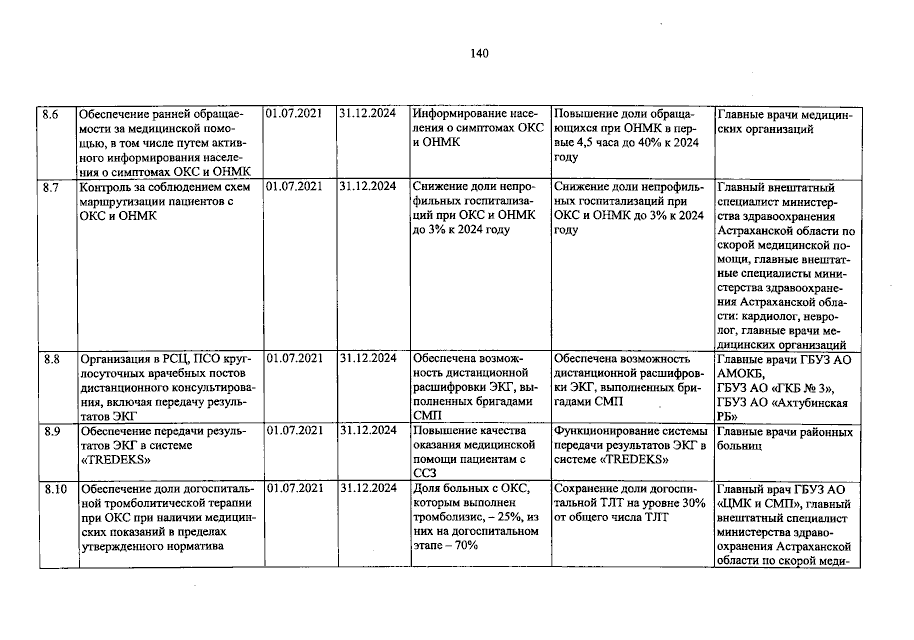 140

| | | | | | | |
|---|---|---|---|---|---|---|
| 8.6 | Обеспечение ранней обращаемости за медицинской помощью, в том числе путем активного информирования населения о симптомах ОКС и ОНМК | 01.07.2021 | 31.12.2024 | Информирование населения о симптомах ОКС и ОНМК | Повышение доли обращающихся при ОНМК в первые 4,5 часа до 40% к 2024 году | Главные врачи медицинских организаций |
| 8.7 | Контроль за соблюдением схем маршрутизации пациентов с ОКС и ОНМК | 01.07.2021 | 31.12.2024 | Снижение доли непрофильных госпитализаций при ОКС и ОНМК до 3% к 2024 году | Снижение доли непрофильных госпитализаций при ОКС и ОНМК до 3% к 2024 году | Главный внештатный специалист министерства здравоохранения Астраханской области по скорой медицинской помощи, главные внештатные специалисты министерства здравоохранения Астраханской области: кардиолог, невролог, главные врачи медицинских организаций |
| 8.8 | Организация в РСЦ, ПСО круглосуточных врачебных постов дистанционного консультирования, включая передачу результатов ЭКГ | 01.07.2021 | 31.12.2024 | Обеспечена возможность дистанционной расшифровки ЭКГ, выполненных бригадами СМП | Обеспечена возможность дистанционной расшифровки ЭКГ, выполненных бригадами СМП | Главные врачи ГБУЗ АО АМОКБ, ГБУЗ АО «ГКБ № 3», ГБУЗ АО «Ахтубинская РБ» |
| 8.9 | Обеспечение передачи результатов ЭКГ в системе «TREDEKS» | 01.07.2021 | 31.12.2024 | Повышение качества оказания медицинской помощи пациентам с ССЗ | Функционирование системы передачи результатов ЭКГ в системе «TREDEKS» | Главные врачи районных больниц |
| 8.10 | Обеспечение доли догоспитальной тромболитической терапии при ОКС при наличии медицинских показаний в пределах утвержденного норматива | 01.07.2021 | 31.12.2024 | Доля больных с ОКС, которым выполнен тромболизис, – 25%, из них на догоспитальном этапе – 70% | Сохранение доли догоспитальной ТЛТ на уровне 30% от общего числа ТЛТ | Главный врач ГБУЗ АО «ЦМК и СМП», главный внештатный специалист министерства здравоохранения Астраханской области по скорой меди- |